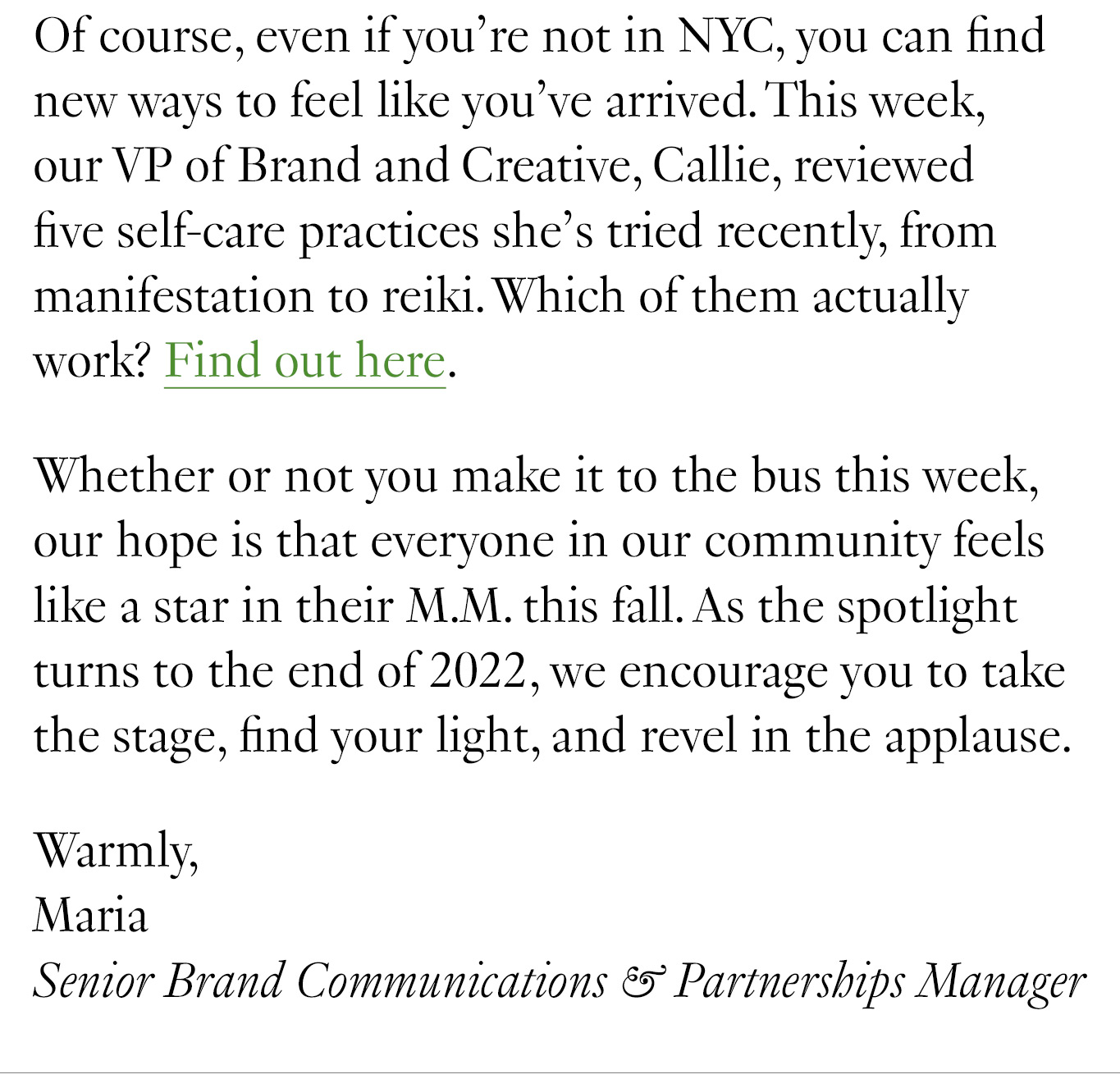 Of course, even if you're not in NYC, you can find new ways to feel like you've arrived. This week, our VP of Brand and Creative, Callie, reviewed five self-care practices she's tried recently, from manifestation to reiki. Which of them actually work? Find out here.

Whether or not you make it to the bus this week, our hope is that everyone in our community feels like a star in their M.M. this fall. As the spotlight turns to the end of 2022, we encourage you to take the stage, find your light, and revel in the applause.

Warmly,
Maria
Senior Brand Communications & Partnerships Manager